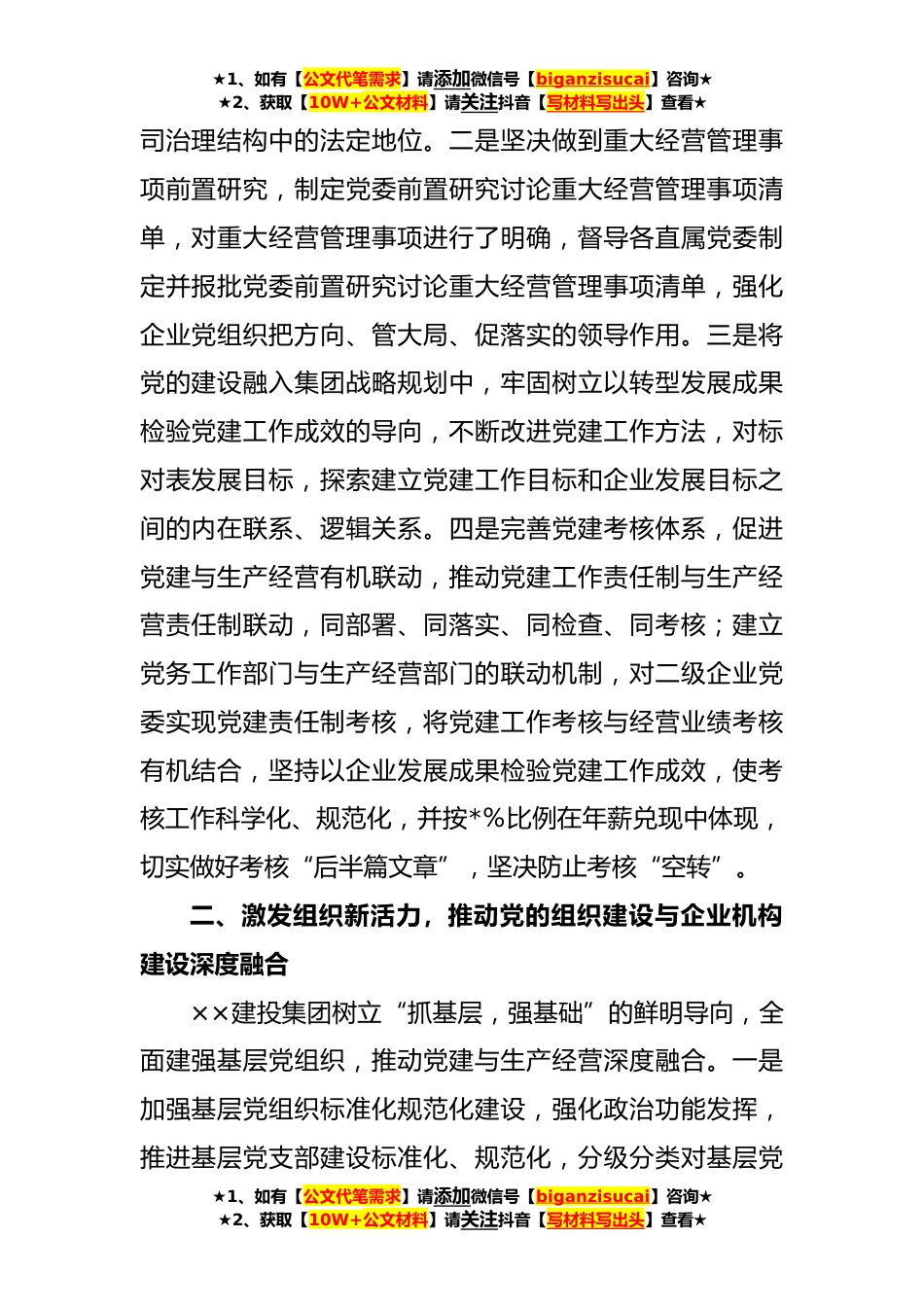 ★1、如有【公文代笔需求】请添加微信号【biganzisucai】咨询★
★2、获取【10W+公文材料】请关注抖音【写材料写出头】查看★

司治理结构中的法定地位。二是坚决做到重大经营管理事项前置研究，制定党委前置研究讨论重大经营管理事项清单，对重大经营管理事项进行了明确，督导各直属党委制定并报批党委前置研究讨论重大经营管理事项清单，强化企业党组织把方向、管大局、促落实的领导作用。三是将党的建设融入集团战略规划中，牢固树立以转型发展成果检验党建工作成效的导向，不断改进党建工作方法，对标对表发展目标，探索建立党建工作目标和企业发展目标之间的内在联系、逻辑关系。四是完善党建考核体系，促进党建与生产经营有机联动，推动党建工作责任制与生产经营责任制联动，同部署、同落实、同检查、同考核；建立党务工作部门与生产经营部门的联动机制，对二级企业党委实现党建责任制考核，将党建工作考核与经营业绩考核有机结合，坚持以企业发展成果检验党建工作成效，使考核工作科学化、规范化，并按*%比例在年薪兑现中体现，切实做好考核“后半篇文章”，坚决防止考核“空转”。

二、激发组织新活力，推动党的组织建设与企业机构建设深度融合

××建投集团树立“抓基层，强基础”的鲜明导向，全面建强基层党组织，推动党建与生产经营深度融合。一是加强基层党组织标准化规范化建设，强化政治功能发挥，推进基层党支部建设标准化、规范化，分级分类对基层党

★1、如有【公文代笔需求】请添加微信号【biganzisucai】咨询★
★2、获取【10W+公文材料】请关注抖音【写材料写出头】查看★